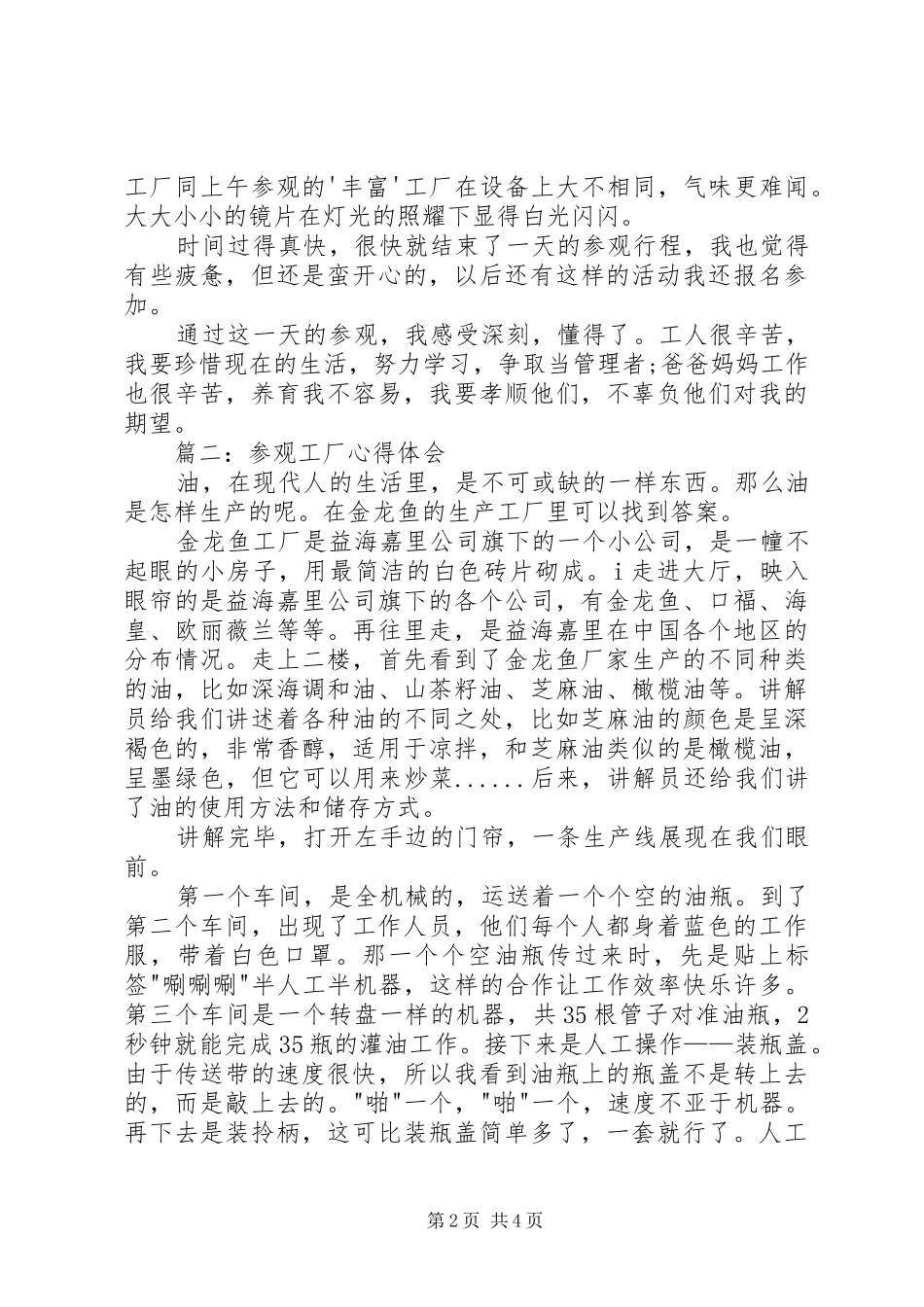 工厂同上午参观的'丰富'工厂在设备上大不相同，气味更难闻。大大小小的镜片在灯光的照耀下显得白光闪闪。

时间过得真快，很快就结束了一天的参观行程，我也觉得有些疲惫，但还是蛮开心的，以后还有这样的活动我还报名参加。

通过这一天的参观，我感受深刻，懂得了。工人很辛苦，我要珍惜现在的生活，努力学习，争取当管理者;爸爸妈妈工作也很辛苦，养育我不容易，我要孝顺他们，不辜负他们对我的期望。

篇二：参观工厂心得体会

油，在现代人的生活里，是不可或缺的一样东西。那么油是怎样生产的呢。在金龙鱼的生产工厂里可以找到答案。

金龙鱼工厂是益海嘉里公司旗下的一个小公司，是一幢不起眼的小房子，用最简洁的白色砖片砌成。i走进大厅，映入眼帘的是益海嘉里公司旗下的各个公司，有金龙鱼、口福、海皇、欧丽薇兰等等。再往里走，是益海嘉里在中国各个地区的分布情况。走上二楼，首先看到了金龙鱼厂家生产的不同种类的油，比如深海调和油、山茶籽油、芝麻油、橄榄油等。讲解员给我们讲述着各种油的不同之处，比如芝麻油的颜色是呈深褐色的，非常香醇，适用于凉拌，和芝麻油类似的是橄榄油，呈墨绿色，但它可以用来炒菜......后来，讲解员还给我们讲了油的使用方法和储存方式。

讲解完毕，打开左手边的门帘，一条生产线展现在我们眼前。

第一个车间，是全机械的，运送着一个个空的油瓶。到了第二个车间，出现了工作人员，他们每个人都身着蓝色的工作服，带着白色口罩。那一个个空油瓶传过来时，先是贴上标签"唰唰唰"半人工半机器，这样的合作让工作效率快乐许多。第三个车间是一个转盘一样的机器，共35根管子对准油瓶，2秒钟就能完成35瓶的灌油工作。接下来是人工操作——装瓶盖。由于传送带的速度很快，所以我看到油瓶上的瓶盖不是转上去的，而是敲上去的。"啪"一个，"啪"一个，速度不亚于机器。再下去是装拎柄，这可比装瓶盖简单多了，一套就行了。人工

第2页 共4页